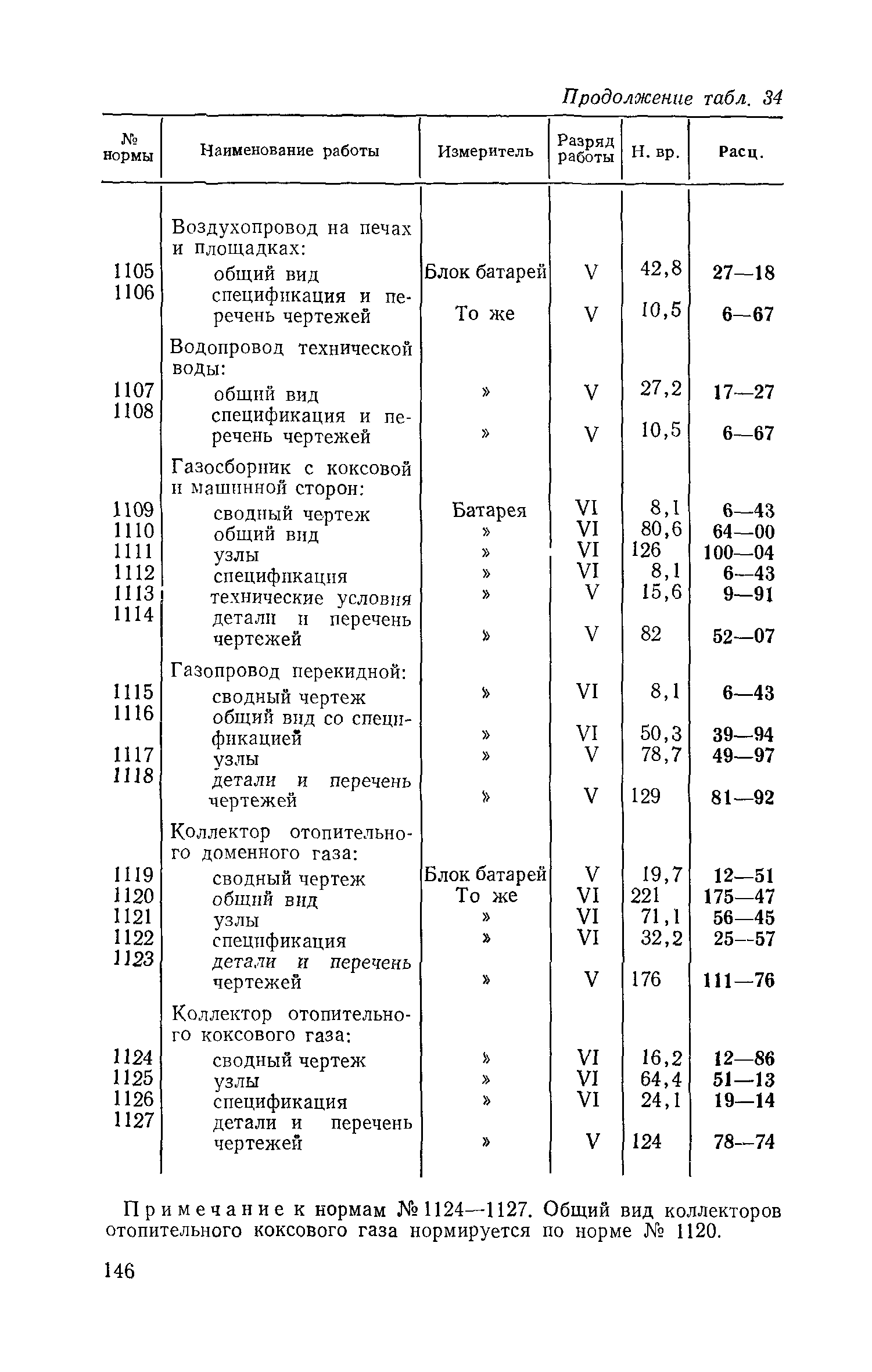 Продолжение табл. 34

| № нормы | Наименование работы | Измеритель | Разряд работы | Н. вр. | Расц. |
|---|---|---|---|---|---|
| | Воздухопровод на печах и площадках: | | | | |
| 1105 | общий вид | Блок батарей | V | 42,8 | 27—18 |
| 1106 | спецификация и перечень чертежей | То же | V | 10,5 | 6—67 |
| | Водопровод технической воды: | | | | |
| 1107 | общий вид | » | V | 27,2 | 17—27 |
| 1108 | спецификация и перечень чертежей | » | V | 10,5 | 6—67 |
| | Газосборник с коксовой и машинной сторон: | | | | |
| 1109 | сводный чертеж | Батарея | VI | 8,1 | 6—43 |
| 1110 | общий вид | » | VI | 80,6 | 64—00 |
| 1111 | узлы | » | VI | 126 | 100—04 |
| 1112 | спецификация | » | VI | 8,1 | 6—43 |
| 1113 | технические условия | » | V | 15,6 | 9—91 |
| 1114 | детали и перечень чертежей | » | V | 82 | 52—07 |
| | Газопровод перекидной: | | | | |
| 1115 | сводный чертеж | » | VI | 8,1 | 6—43 |
| 1116 | общий вид со спецификацией | » | VI | 50,3 | 39—94 |
| 1117 | узлы | » | V | 78,7 | 49—97 |
| 1118 | детали и перечень чертежей | » | V | 129 | 81—92 |
| | Коллектор отопительного доменного газа: | | | | |
| 1119 | сводный чертеж | Блок батарей | V | 19,7 | 12—51 |
| 1120 | общий вид | То же | VI | 221 | 175—47 |
| 1121 | узлы | » | VI | 71,1 | 56—45 |
| 1122 | спецификация | » | VI | 32,2 | 25—57 |
| 1123 | детали и перечень чертежей | » | V | 176 | 111—76 |
| | Коллектор отопительного коксового газа: | | | | |
| 1124 | сводный чертеж | » | VI | 16,2 | 12—86 |
| 1125 | узлы | » | VI | 64,4 | 51—13 |
| 1126 | спецификация | » | VI | 24,1 | 19—14 |
| 1127 | детали и перечень чертежей | » | V | 124 | 78—74 |

Примечание к нормам № 1124—1127. Общий вид коллекторов отопительного коксового газа нормируется по норме № 1120.

146